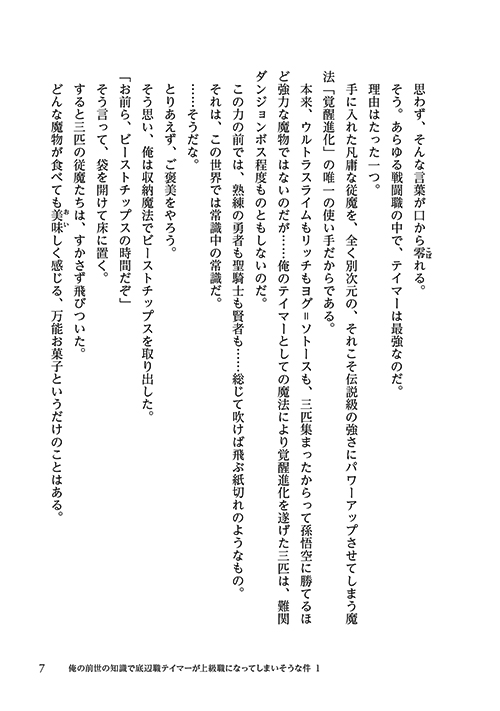 思わず、そんな言葉が口から零れる。

そう。あらゆる戦闘職の中で、テイマーは最強なのだ。

理由はたった一つ。

手に入れた凡庸な従魔を、全く別次元の、それこそ伝説級の強さにパワーアップさせてしまう魔法「覚醒進化」の唯一の使い手だからである。

本来、ウルトラスライムもリッチもヨグ＝ソトースも、三匹集まったからって孫悟空に勝てるほど強力な魔物ではないのだが……俺のテイマーとしての魔法により覚醒進化を遂げた三匹は、難関ダンジョンボス程度ものともしないのだ。

この力の前では、熟練の勇者も聖騎士も賢者も……総じて吹けば飛ぶ紙切れのようなもの。

それは、この世界では常識中の常識だ。

……そうだな。

とりあえず、ご褒美をやろう。

そう思い、俺は収納魔法でビーストチップスを取り出した。

「お前ら、ビーストチップスの時間だぞ」

そう言って、袋を開けて床に置く。

すると三匹の従魔たちは、すかさず飛びついた。

どんな魔物が食べても美味しく感じる、万能お菓子というだけのことはある。

7　俺の前世の知識で底辺職テイマーが上級職になってしまいそうな件 1